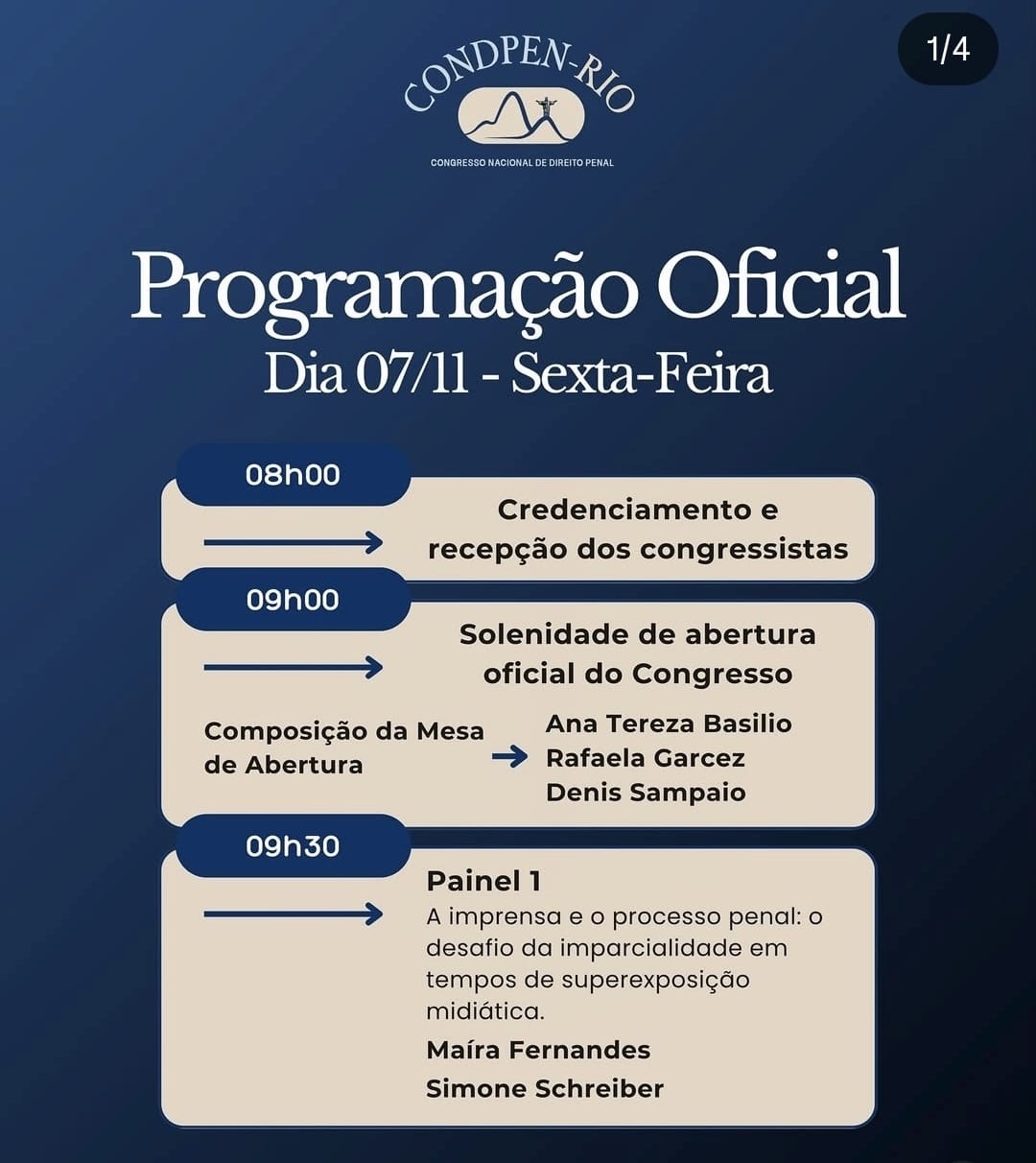 1/4

CONDPEN-RIO

CONGRESSO NACIONAL DE DIREITO PENAL

Programação Oficial
Dia 07/11 - Sexta-Feira

08h00

Credenciamento e recepção dos congressistas

09h00

Solenidade de abertura oficial do Congresso

Composição da Mesa de Abertura

Ana Tereza Basilio
Rafaela Garcez
Denis Sampaio

09h30

Painel 1
A imprensa e o processo penal: o desafio da imparcialidade em tempos de superexposição midiática.

Maíra Fernandes
Simone Schreiber